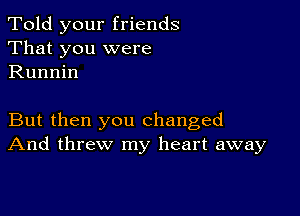 Told your friends
That you were
Runnin'

But then you changed
And threw my heart away